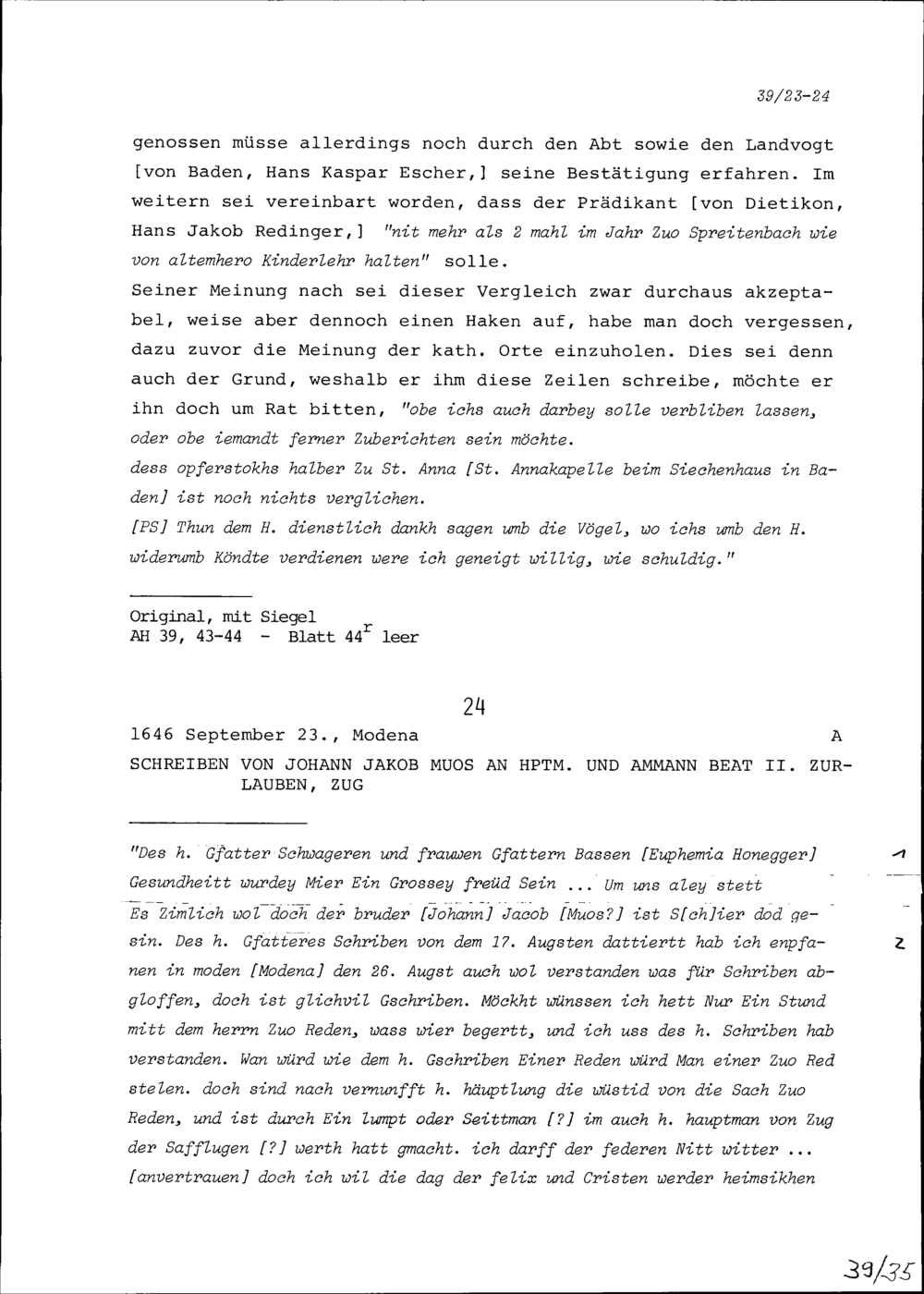 39/23-24

genossen müsse allerdings noch durch den Abt sowie den Landvogt [von Baden, Hans Kaspar Escher,] seine Bestätigung erfahren. Im weitern sei vereinbart worden, dass der Prädikant [von Dietikon, Hans Jakob Redinger,] "nit mehr als 2 mahl im Jahr Zuo Spreitenbach wie von altemhero Kinderlehr halten" solle.
Seiner Meinung nach sei dieser Vergleich zwar durchaus akzeptabel, weise aber dennoch einen Haken auf, habe man doch vergessen, dazu zuvor die Meinung der kath. Orte einzuholen. Dies sei denn auch der Grund, weshalb er ihm diese Zeilen schreibe, möchte er ihn doch um Rat bitten, "obe ichs auch darbey solle verbliben lassen, oder obe iemandt ferner Zuberichten sein möchte.
dess opferstokhs halber Zu St. Anna [St. Annakapelle beim Siechenhaus in Baden] ist noch nichts verglichen.
[PS] Thun dem H. dienstlich dankh sagen umb die Vögel, wo ichs umb den H. widerumb Köndte verdienen were ich geneigt willig, wie schuldig."

Original, mit Siegel
AH 39, 43-44 - Blatt 44$^r$ leer

24

1646 September 23., Modena A

SCHREIBEN VON JOHANN JAKOB MUOS AN HPTM. UND AMMANN BEAT II. ZURLAUBEN, ZUG

"Des h. Gfatter Schwageren und frauwen Gfattern Bassen [Euphemia Honegger] Gesundheitt wurdey Mier Ein Grossey freüd Sein ... Um uns aley stett Es Zimlich wol doch der bruder [Johann] Jacob [Muos?] ist S[ch]ier dod gesin. Des h. Gfatteres Schriben von dem 17. Augsten dattiertt hab ich enpfanen in moden [Modena] den 26. Augst auch wol verstanden was für Schriben abgloffen, doch ist glichvil Gschriben. Möckht wünssen ich hett Nur Ein Stund mitt dem herrn Zuo Reden, wass wier begertt, und ich uss des h. Schriben hab verstanden. Wan würd wie dem h. Gschriben Einer Reden würd Man einer Zuo Red stelen. doch sind nach vernunfft h. häuptlung die wüstid von die Sach Zuo Reden, und ist durch Ein lumpt oder Seittman [?] im auch h. hauptman von Zug der Safflugen [?] werth hatt gmacht. ich darff der federen Nitt witter ... [anvertrauen] doch ich wil die dag der felix und Cristen werder heimsikhen

1
2

39/35